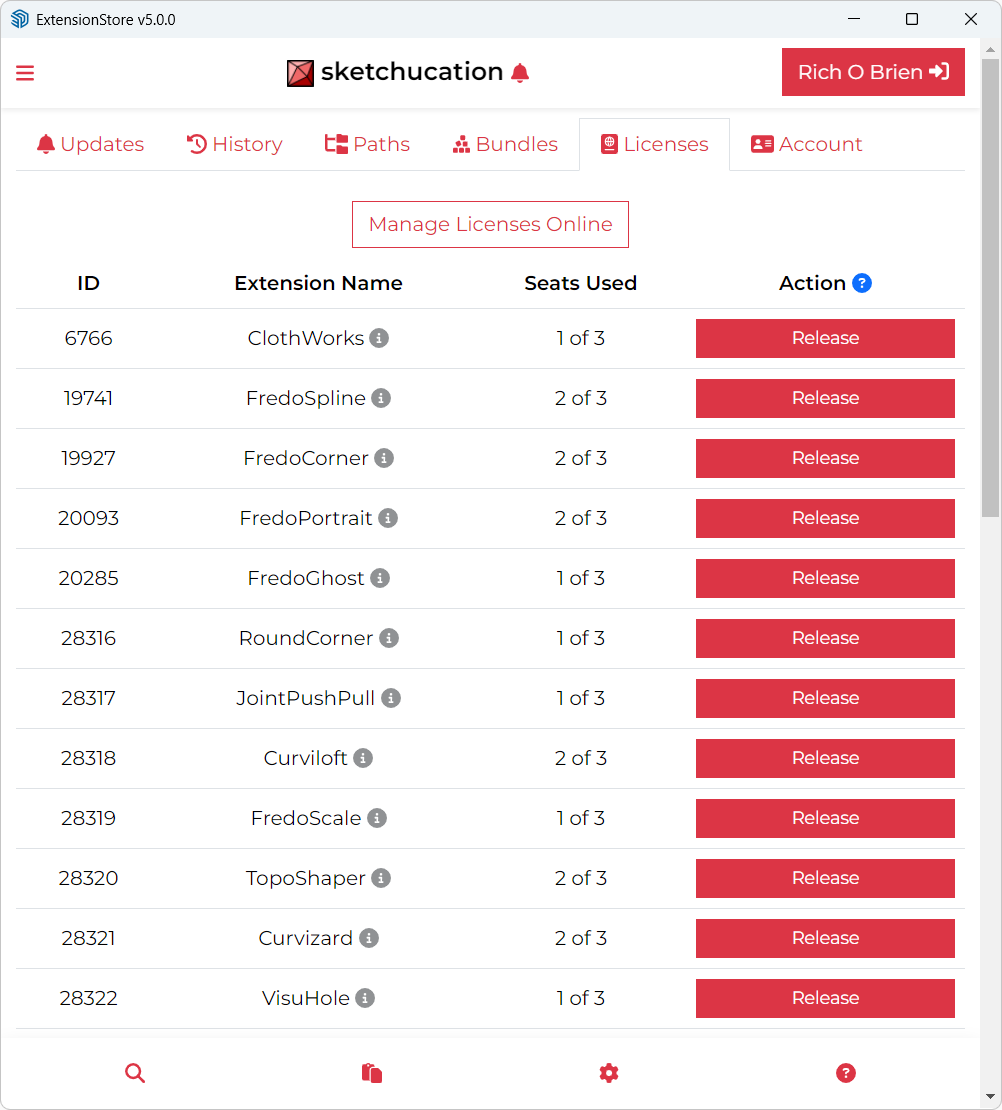 ExtensionStore v5.0.0

sketchucation

Rich O Brien

Updates History Paths Bundles Licenses Account

Manage Licenses Online

| ID | Extension Name | Seats Used | Action |
|---|---|---|---|
| 6766 | ClothWorks | 1 of 3 | Release |
| 19741 | FredoSpline | 2 of 3 | Release |
| 19927 | FredoCorner | 2 of 3 | Release |
| 20093 | FredoPortrait | 2 of 3 | Release |
| 20285 | FredoGhost | 1 of 3 | Release |
| 28316 | RoundCorner | 1 of 3 | Release |
| 28317 | JointPushPull | 1 of 3 | Release |
| 28318 | Curviloft | 2 of 3 | Release |
| 28319 | FredoScale | 1 of 3 | Release |
| 28320 | TopoShaper | 2 of 3 | Release |
| 28321 | Curvizard | 2 of 3 | Release |
| 28322 | VisuHole | 1 of 3 | Release |